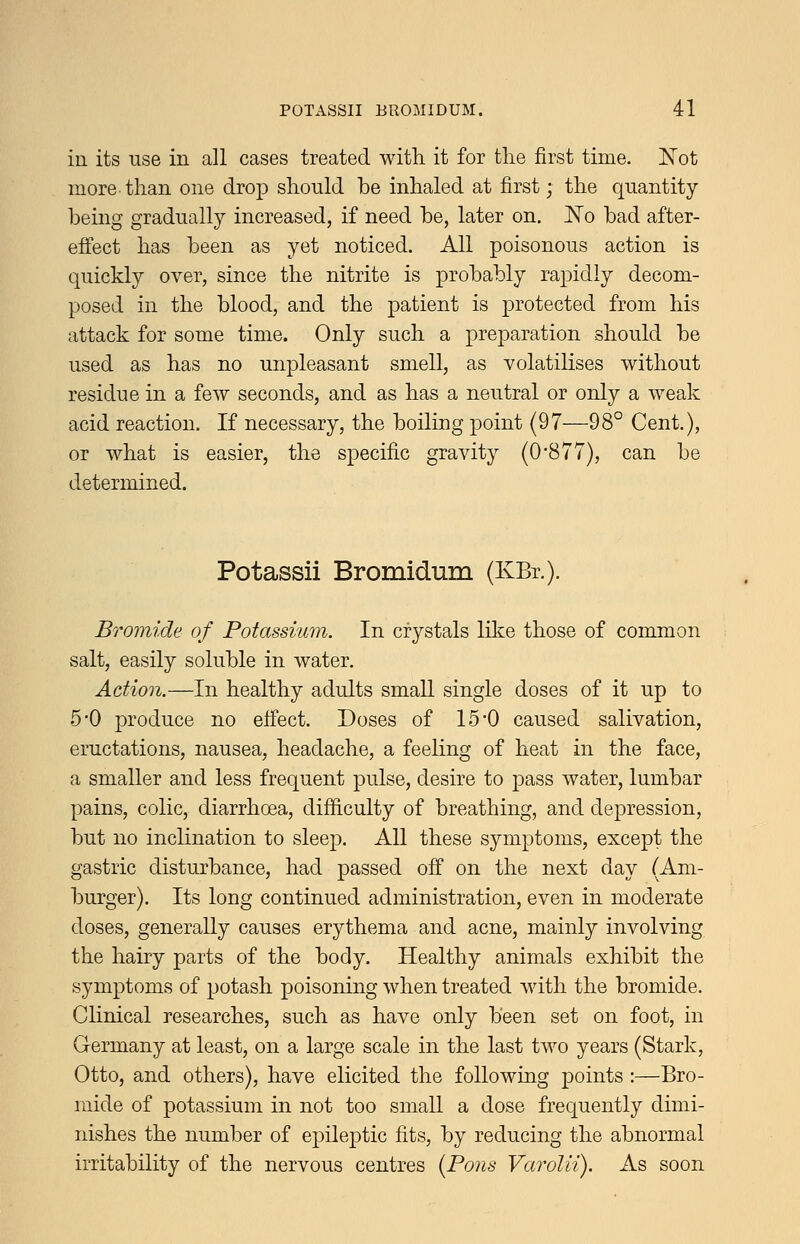 POTASSII BROMIDUM. 41

in its use in all cases treated with it for the first time. Not more than one drop should be inhaled at first; the quantity being gradually increased, if need be, later on. No bad after-effect has been as yet noticed. All poisonous action is quickly over, since the nitrite is probably rapidly decomposed in the blood, and the patient is protected from his attack for some time. Only such a preparation should be used as has no unpleasant smell, as volatilises without residue in a few seconds, and as has a neutral or only a weak acid reaction. If necessary, the boiling point (97—98° Cent.), or what is easier, the specific gravity (0·877), can be determined.

Potassii Bromidum (KBr.).

Bromide of Potassium. In crystals like those of common salt, easily soluble in water.

Action.—In healthy adults small single doses of it up to 5·0 produce no effect. Doses of 15·0 caused salivation, eructations, nausea, headache, a feeling of heat in the face, a smaller and less frequent pulse, desire to pass water, lumbar pains, colic, diarrhœa, difficulty of breathing, and depression, but no inclination to sleep. All these symptoms, except the gastric disturbance, had passed off on the next day (Amburger). Its long continued administration, even in moderate doses, generally causes erythema and acne, mainly involving the hairy parts of the body. Healthy animals exhibit the symptoms of potash poisoning when treated with the bromide. Clinical researches, such as have only been set on foot, in Germany at least, on a large scale in the last two years (Stark, Otto, and others), have elicited the following points :—Bromide of potassium in not too small a dose frequently diminishes the number of epileptic fits, by reducing the abnormal irritability of the nervous centres (Pons Varolii). As soon